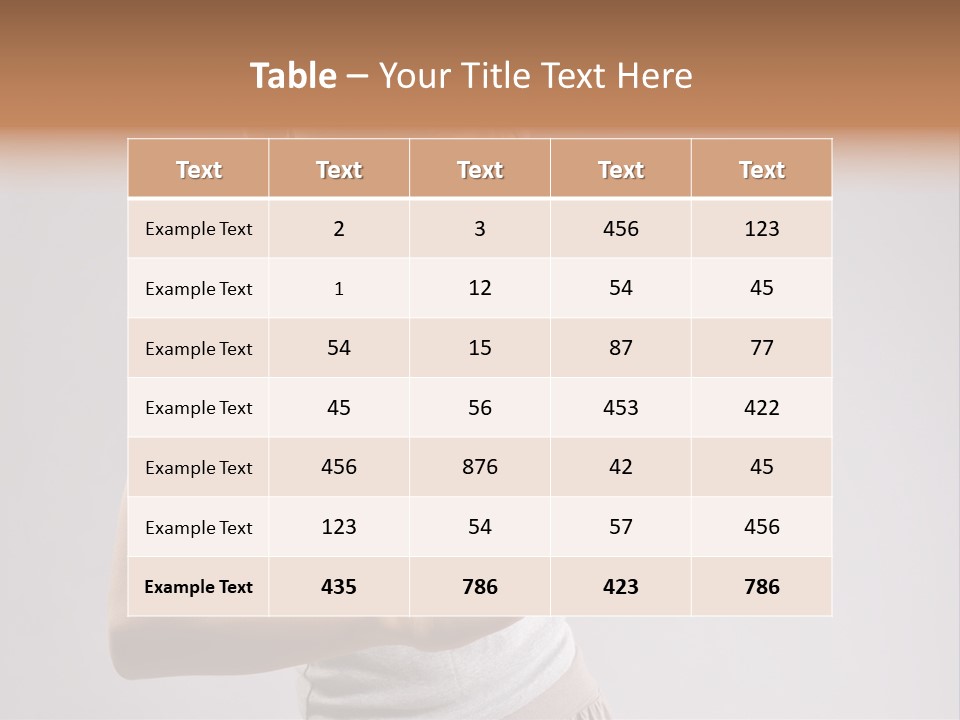 Table – Your Title Text Here

| Text | Text | Text | Text | Text |
|---|---|---|---|---|
| Example Text | 2 | 3 | 456 | 123 |
| Example Text | 1 | 12 | 54 | 45 |
| Example Text | 54 | 15 | 87 | 77 |
| Example Text | 45 | 56 | 453 | 422 |
| Example Text | 456 | 876 | 42 | 45 |
| Example Text | 123 | 54 | 57 | 456 |
| Example Text | 435 | 786 | 423 | 786 |